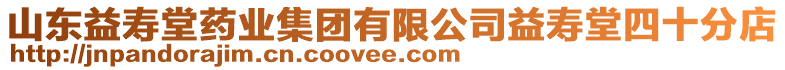 山东益寿堂药业集团有限公司益寿堂四十分店
http://jnpandorajim.cn.coovee.com